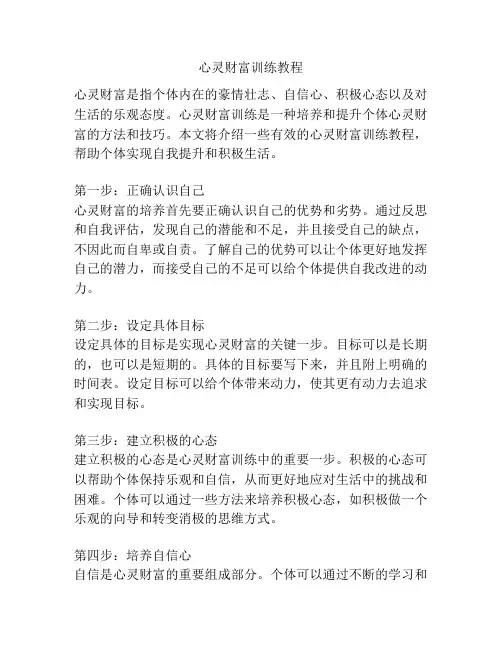 心灵财富训练教程

心灵财富是指个体内在的豪情壮志、自信心、积极心态以及对生活的乐观态度。心灵财富训练是一种培养和提升个体心灵财富的方法和技巧。本文将介绍一些有效的心灵财富训练教程，帮助个体实现自我提升和积极生活。

第一步：正确认识自己
心灵财富的培养首先要正确认识自己的优势和劣势。通过反思和自我评估，发现自己的潜能和不足，并且接受自己的缺点，不因此而自卑或自责。了解自己的优势可以让个体更好地发挥自己的潜力，而接受自己的不足可以给个体提供自我改进的动力。

第二步：设定具体目标
设定具体的目标是实现心灵财富的关键一步。目标可以是长期的，也可以是短期的。具体的目标要写下来，并且附上明确的时间表。设定目标可以给个体带来动力，使其更有动力去追求和实现目标。

第三步：建立积极的心态
建立积极的心态是心灵财富训练中的重要一步。积极的心态可以帮助个体保持乐观和自信，从而更好地应对生活中的挑战和困难。个体可以通过一些方法来培养积极心态，如积极做一个乐观的向导和转变消极的思维方式。

第四步：培养自信心
自信是心灵财富的重要组成部分。个体可以通过不断的学习和